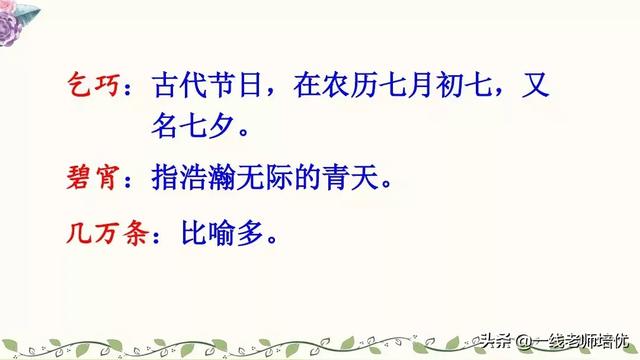 乞巧：古代节日，在农历七月初七，又名七夕。

碧宵：指浩瀚无际的青天。

几万条：比喻多。

头条 @一线老师培优